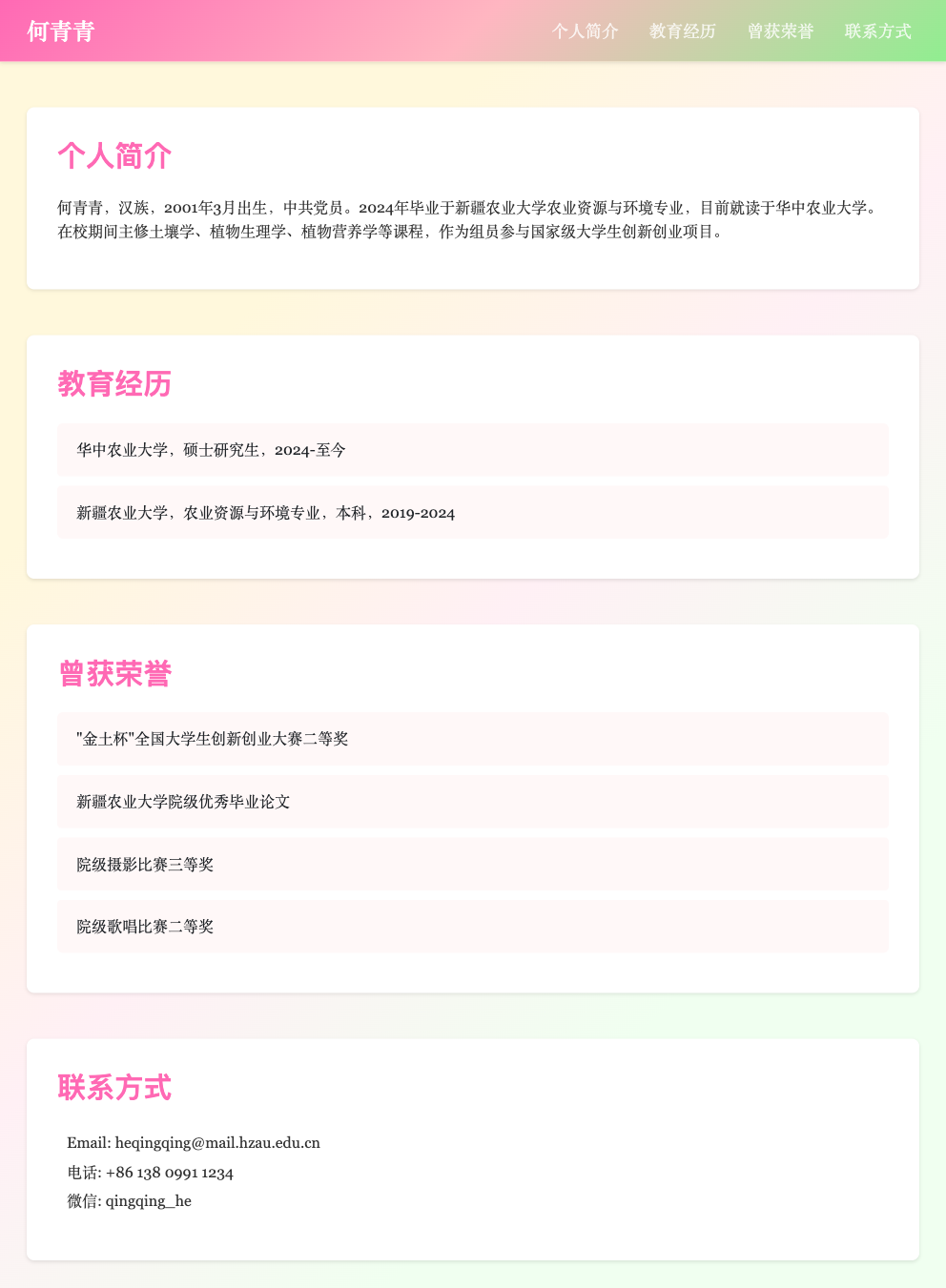 何青青

个人简介　教育经历　曾获荣誉　联系方式

个人简介

何青青，汉族，2001年3月出生，中共党员。2024年毕业于新疆农业大学农业资源与环境专业，目前就读于华中农业大学。在校期间主修土壤学、植物生理学、植物营养学等课程，作为组员参与国家级大学生创新创业项目。

教育经历

华中农业大学，硕士研究生，2024-至今

新疆农业大学，农业资源与环境专业，本科，2019-2024

曾获荣誉

"金土杯"全国大学生创新创业大赛二等奖

新疆农业大学院级优秀毕业论文

院级摄影比赛三等奖

院级歌唱比赛二等奖

联系方式

Email: heqingqing@mail.hzau.edu.cn
电话: +86 138 0991 1234
微信: qingqing_he